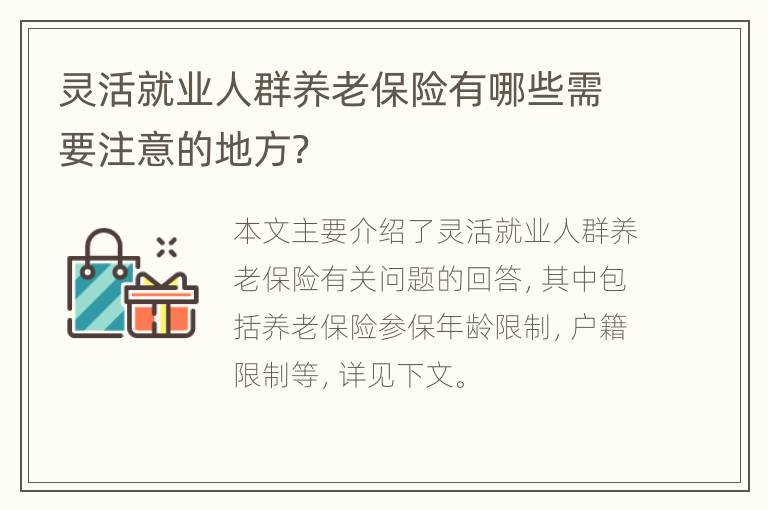 灵活就业人群养老保险有哪些需要注意的地方?

本文主要介绍了灵活就业人群养老保险有关问题的回答, 其中包括养老保险参保年龄限制, 户籍限制等, 详见下文。